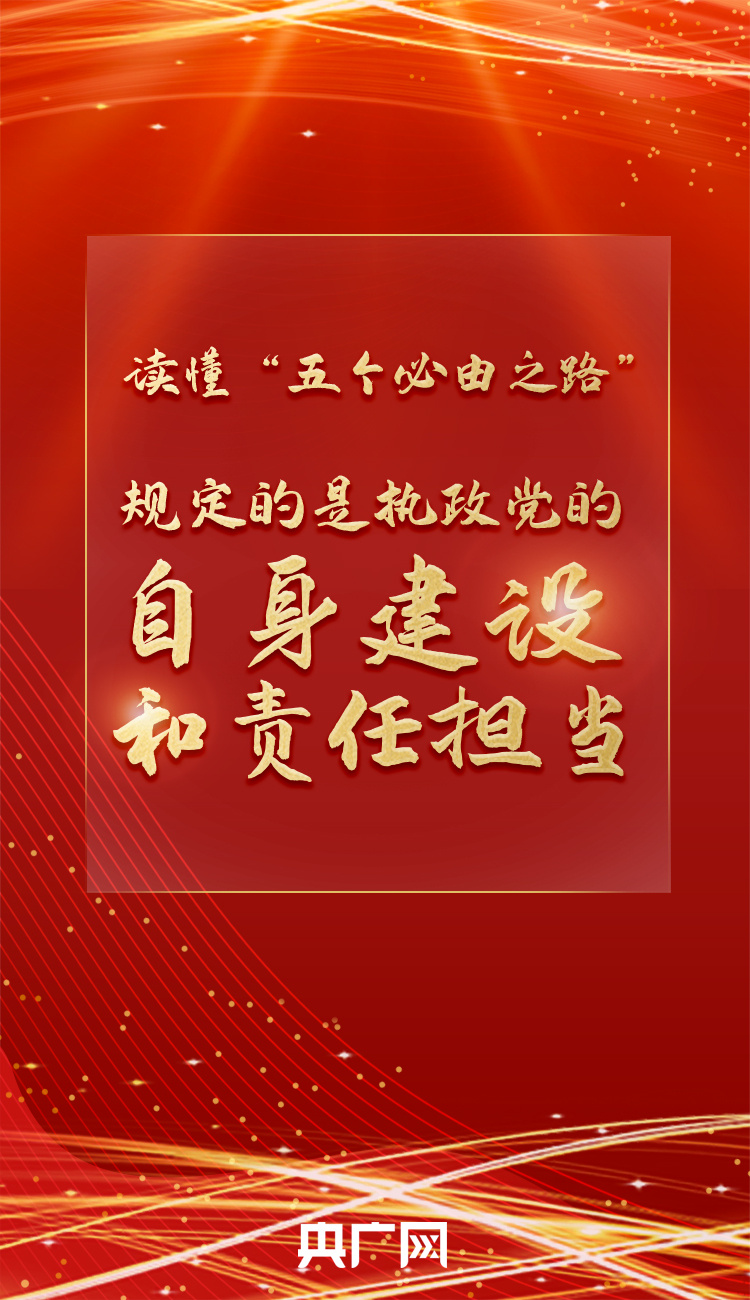 读懂“五个必由之路”

规定的是执政党的

自身建设

和责任担当

央广网